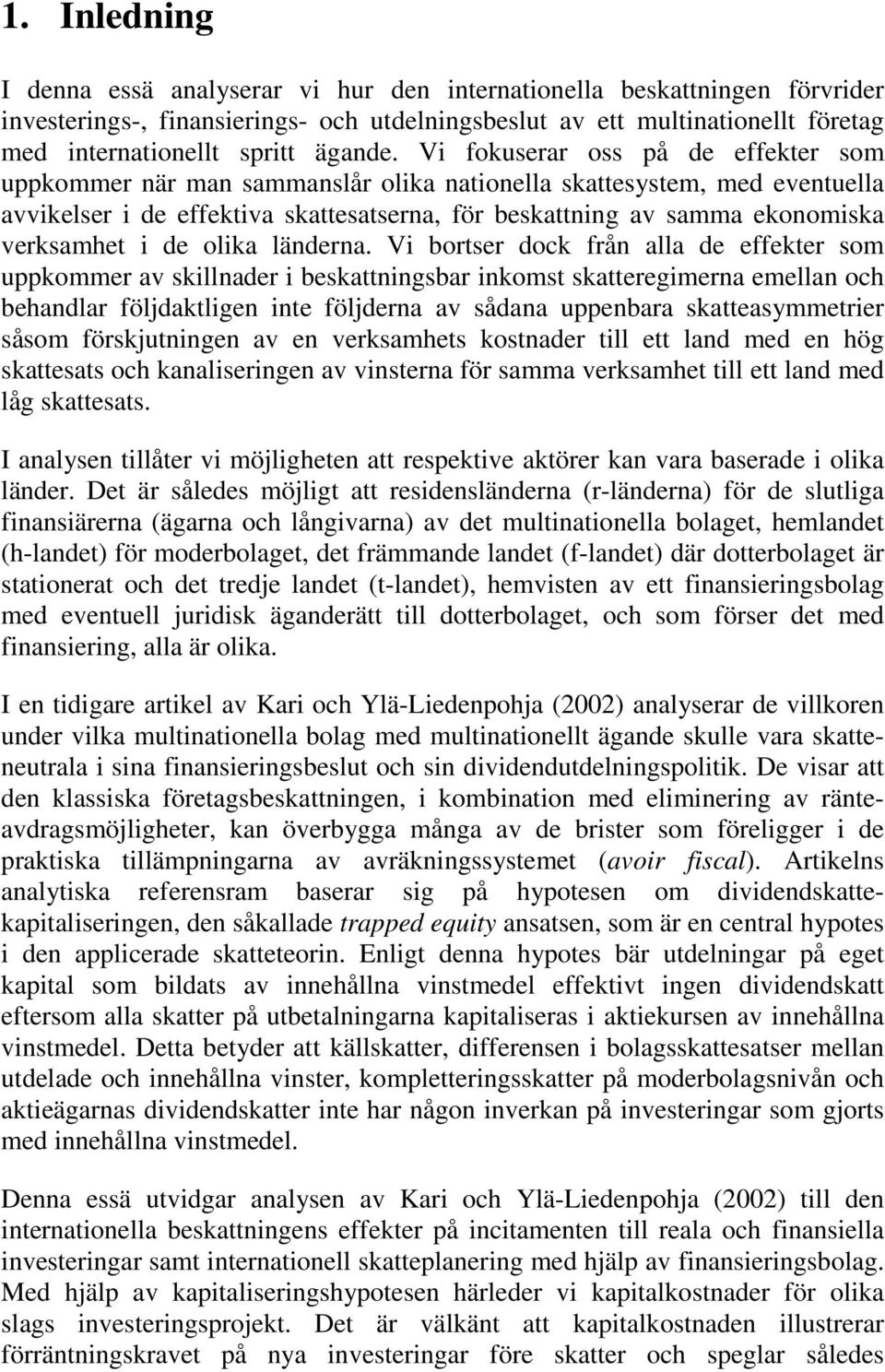 1. Inledning

I denna essä analyserar vi hur den internationella beskattningen förvrider investerings-, finansierings- och utdelningsbeslut av ett multinationellt företag med internationellt spritt ägande. Vi fokuserar oss på de effekter som uppkommer när man sammanslår olika nationella skattesystem, med eventuella avvikelser i de effektiva skattesatserna, för beskattning av samma ekonomiska verksamhet i de olika länderna. Vi bortser dock från alla de effekter som uppkommer av skillnader i beskattningsbar inkomst skatteregimerna emellan och behandlar följdaktligen inte följderna av sådana uppenbara skatteasymmetrier såsom förskjutningen av en verksamhets kostnader till ett land med en hög skattesats och kanaliseringen av vinsterna för samma verksamhet till ett land med låg skattesats.

I analysen tillåter vi möjligheten att respektive aktörer kan vara baserade i olika länder. Det är således möjligt att residensländerna (r-länderna) för de slutliga finansiärerna (ägarna och långivarna) av det multinationella bolaget, hemlandet (h-landet) för moderbolaget, det främmande landet (f-landet) där dotterbolaget är stationerat och det tredje landet (t-landet), hemvisten av ett finansieringsbolag med eventuell juridisk äganderätt till dotterbolaget, och som förser det med finansiering, alla är olika.

I en tidigare artikel av Kari och Ylä-Liedenpohja (2002) analyserar de villkoren under vilka multinationella bolag med multinationellt ägande skulle vara skatteneutrala i sina finansieringsbeslut och sin dividendutdelningspolitik. De visar att den klassiska företagsbeskattningen, i kombination med eliminering av ränteavdragsmöjligheter, kan överbygga många av de brister som föreligger i de praktiska tillämpningarna av avräkningssystemet (avoir fiscal). Artikelns analytiska referensram baserar sig på hypotesen om dividendskattekapitaliseringen, den såkallade trapped equity ansatsen, som är en central hypotes i den applicerade skatteteorin. Enligt denna hypotes bär utdelningar på eget kapital som bildats av innehållna vinstmedel effektivt ingen dividendskatt eftersom alla skatter på utbetalningarna kapitaliseras i aktiekursen av innehållna vinstmedel. Detta betyder att källskatter, differensen i bolagsskattesatser mellan utdelade och innehållna vinster, kompletteringsskatter på moderbolagsnivån och aktieägarnas dividendskatter inte har någon inverkan på investeringar som gjorts med innehållna vinstmedel.

Denna essä utvidgar analysen av Kari och Ylä-Liedenpohja (2002) till den internationella beskattningens effekter på incitamenten till reala och finansiella investeringar samt internationell skatteplanering med hjälp av finansieringsbolag. Med hjälp av kapitaliseringshypotesen härleder vi kapitalkostnader för olika slags investeringsprojekt. Det är välkänt att kapitalkostnaden illustrerar förräntningskravet på nya investeringar före skatter och speglar således